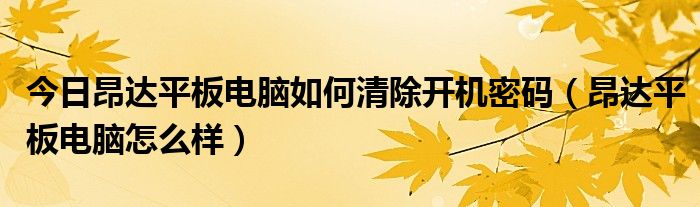 今日昂达平板电脑如何清除开机密码（昂达平板电脑怎么样）